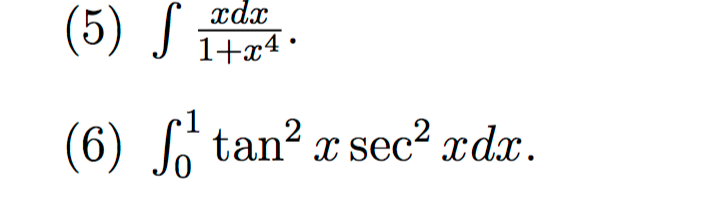 (5) $\int \frac{xdx}{1+x^4}$.

(6) $\int_0^1 \tan^2 x \sec^2 x dx$.